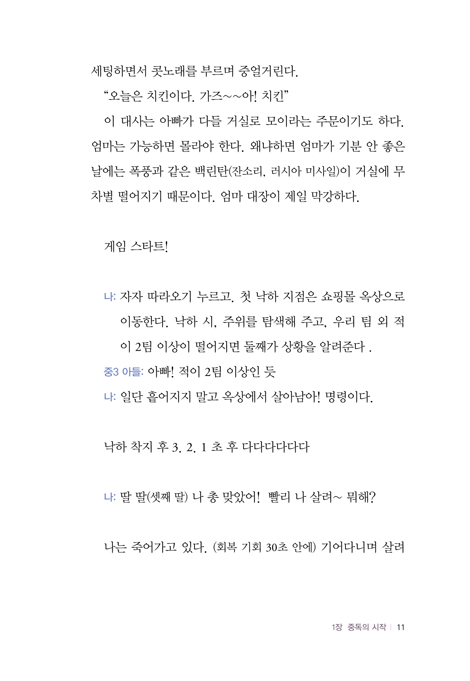 세팅하면서 콧노래를 부르며 중얼거린다.

"오늘은 치킨이다. 가즈~~아! 치킨"

이 대사는 아빠가 다들 거실로 모이라는 주문이기도 하다. 엄마는 가능하면 몰라야 한다. 왜냐하면 엄마가 기분 안 좋은 날에는 폭풍과 같은 백린탄(잔소리, 러시아 미사일)이 거실에 무차별 떨어지기 때문이다. 엄마 대장이 제일 막강하다.

게임 스타트!

나: 자자 따라오기 누르고, 첫 낙하 지점은 쇼핑몰 옥상으로 이동한다. 낙하 시, 주위를 탐색해 주고, 우리 팀 외 적이 2팀 이상이 떨어지면 둘째가 상황을 알려준다 .

중3 아들: 아빠! 적이 2팀 이상인 듯

나: 일단 흩어지지 말고 옥상에서 살아남아! 명령이다.

낙하 착지 후 3, 2, 1 초 후 다다다다다다

나: 딸 딸(셋째 딸) 나 총 맞았어! 빨리 나 살려~ 뭐해?

나는 죽어가고 있다. (회복 기회 30초 안에) 기어다니며 살려

1장 중독의 시작 | 11